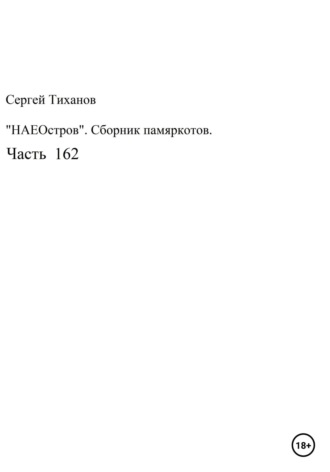 Сергей Тиханов

"НАЕОстров". Сборник памяркотов.

Часть 162

18+